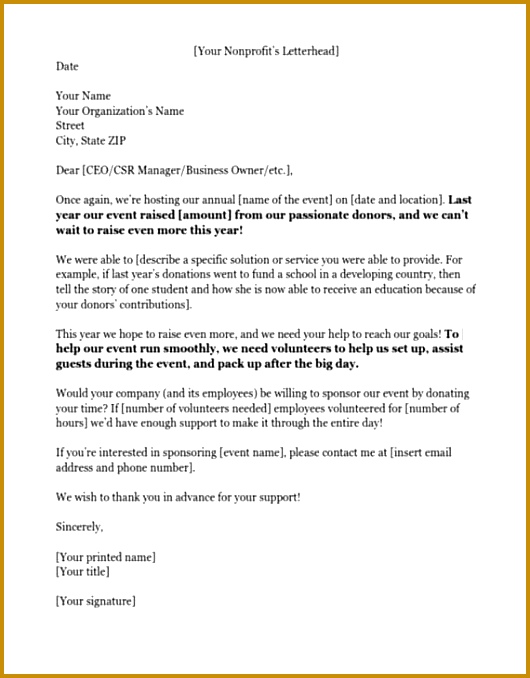 [Your Nonprofit's Letterhead]

Date

Your Name
Your Organization's Name
Street
City, State ZIP

Dear [CEO/CSR Manager/Business Owner/etc.],

Once again, we're hosting our annual [name of the event] on [date and location]. Last year our event raised [amount] from our passionate donors, and we can't wait to raise even more this year!

We were able to [describe a specific solution or service you were able to provide. For example, if last year's donations went to fund a school in a developing country, then tell the story of one student and how she is now able to receive an education because of your donors' contributions].

This year we hope to raise even more, and we need your help to reach our goals! To help our event run smoothly, we need volunteers to help us set up, assist guests during the event, and pack up after the big day.

Would your company (and its employees) be willing to sponsor our event by donating your time? If [number of volunteers needed] employees volunteered for [number of hours] we'd have enough support to make it through the entire day!

If you're interested in sponsoring [event name], please contact me at [insert email address and phone number].

We wish to thank you in advance for your support!

Sincerely,

[Your printed name]
[Your title]

[Your signature]